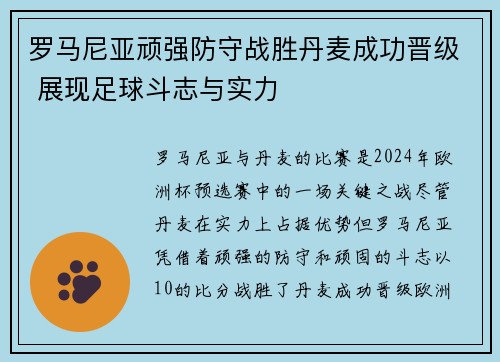 罗马尼亚顽强防守战胜丹麦成功晋级 展现足球斗志与实力

罗马尼亚与丹麦的比赛是2024年欧洲杯预选赛中的一场关键之战尽管丹麦在实力上占据优势但罗马尼亚凭借着顽强的防守和顽固的斗志以10的比分战胜了丹麦成功晋级欧洲